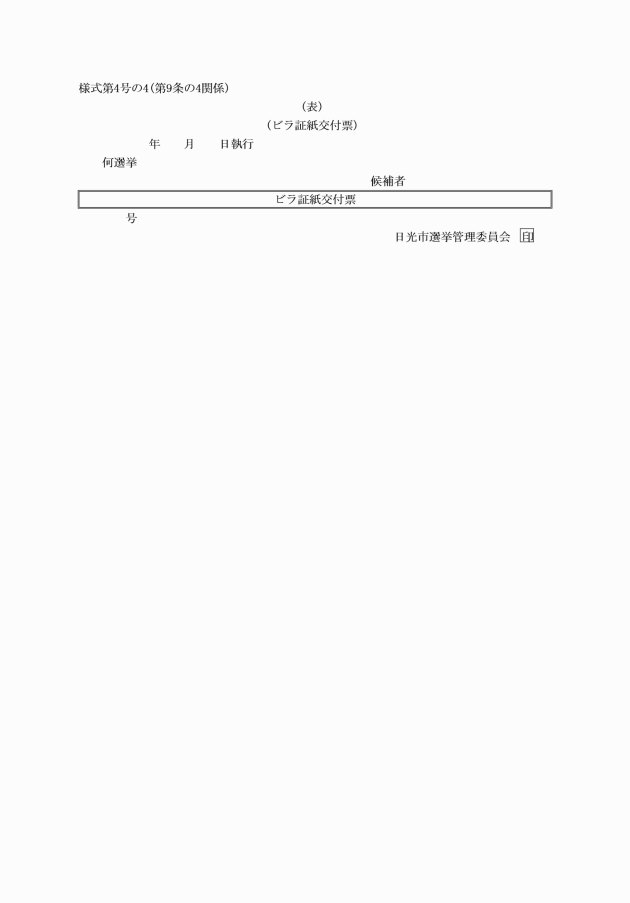 様式第4号の4(第9条の4関係)

(表)

(ビラ証紙交付票)

年　月　日執行

何選挙

候補者

ビラ証紙交付票

号

日光市選挙管理委員会 印